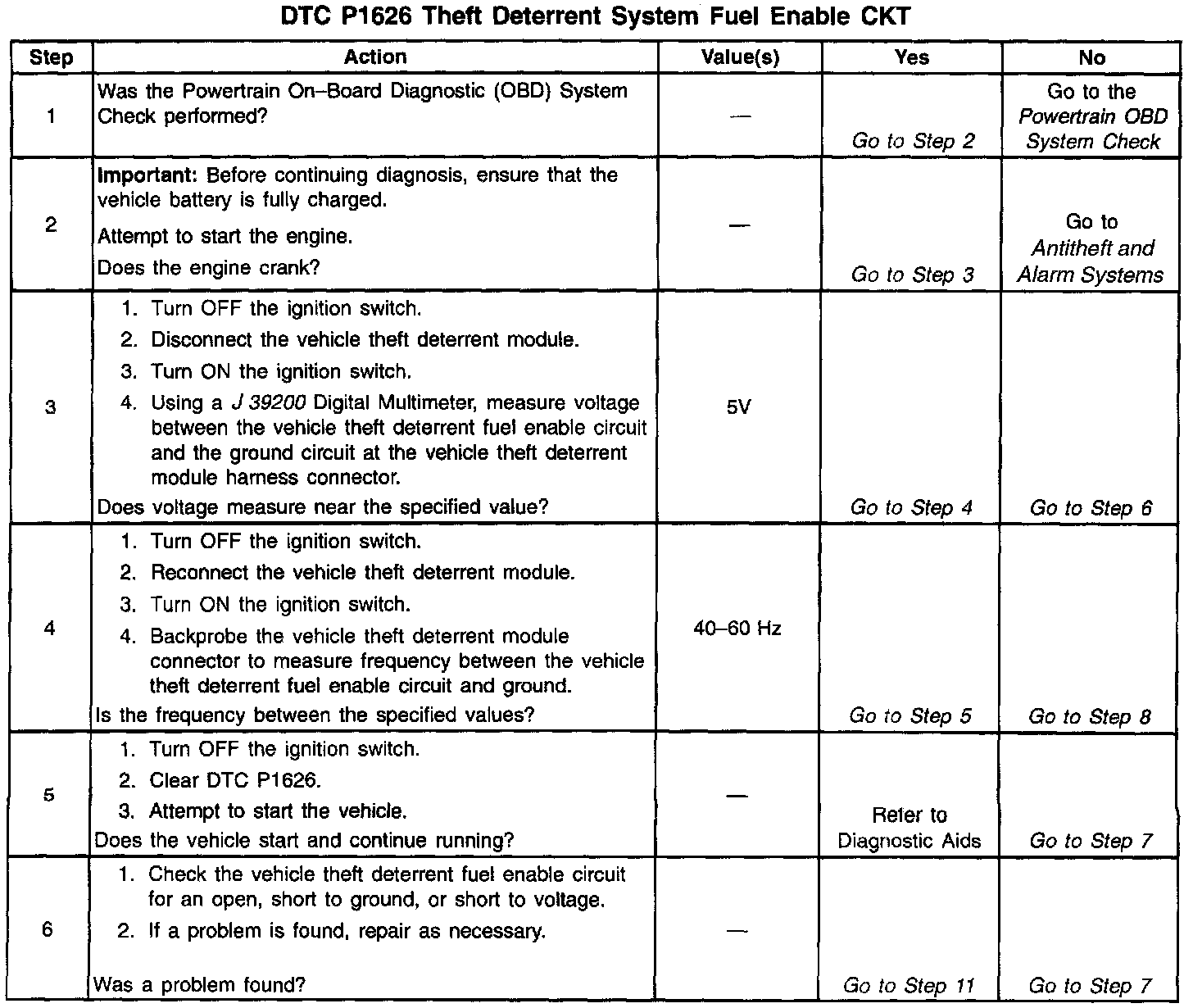 DTC P1626 Theft Deterrent System Fuel Enable CKT

| Step | Action | Value(s) | Yes | No |
|---|---|---|---|---|
| 1 | Was the Powertrain On–Board Diagnostic (OBD) System Check performed? | — | Go to Step 2 | Go to the Powertrain OBD System Check |
| 2 | Important: Before continuing diagnosis, ensure that the vehicle battery is fully charged. Attempt to start the engine. Does the engine crank? | — | Go to Step 3 | Go to Antitheft and Alarm Systems |
| 3 | 1. Turn OFF the ignition switch. 2. Disconnect the vehicle theft deterrent module. 3. Turn ON the ignition switch. 4. Using a J 39200 Digital Multimeter, measure voltage between the vehicle theft deterrent fuel enable circuit and the ground circuit at the vehicle theft deterrent module harness connector. Does voltage measure near the specified value? | 5V | Go to Step 4 | Go to Step 6 |
| 4 | 1. Turn OFF the ignition switch. 2. Reconnect the vehicle theft deterrent module. 3. Turn ON the ignition switch. 4. Backprobe the vehicle theft deterrent module connector to measure frequency between the vehicle theft deterrent fuel enable circuit and ground. Is the frequency between the specified values? | 40–60 Hz | Go to Step 5 | Go to Step 8 |
| 5 | 1. Turn OFF the ignition switch. 2. Clear DTC P1626. 3. Attempt to start the vehicle. Does the vehicle start and continue running? | — | Refer to Diagnostic Aids | Go to Step 7 |
| 6 | 1. Check the vehicle theft deterrent fuel enable circuit for an open, short to ground, or short to voltage. 2. If a problem is found, repair as necessary. Was a problem found? | — | Go to Step 11 | Go to Step 7 |